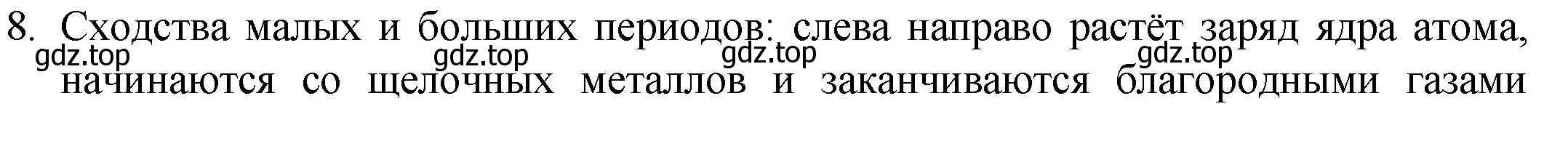 8. Сходства малых и больших периодов: слева направо растёт заряд ядра атома, начинаются со щелочных металлов и заканчиваются благородными газами

gdz.top gdz.top gdz.top gdz.top